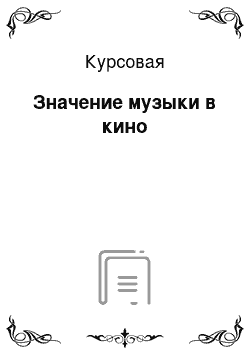 Курсовая

Значение музыки в кино